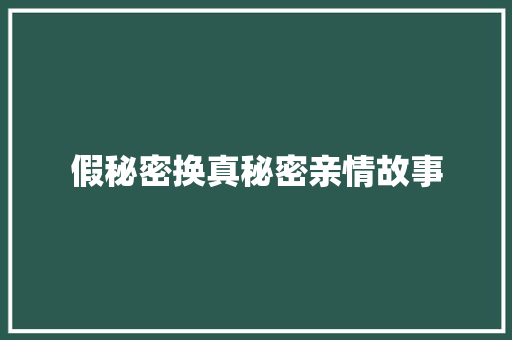 假秘密换真秘密亲情故事